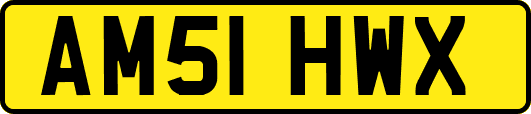 AM51 HWX